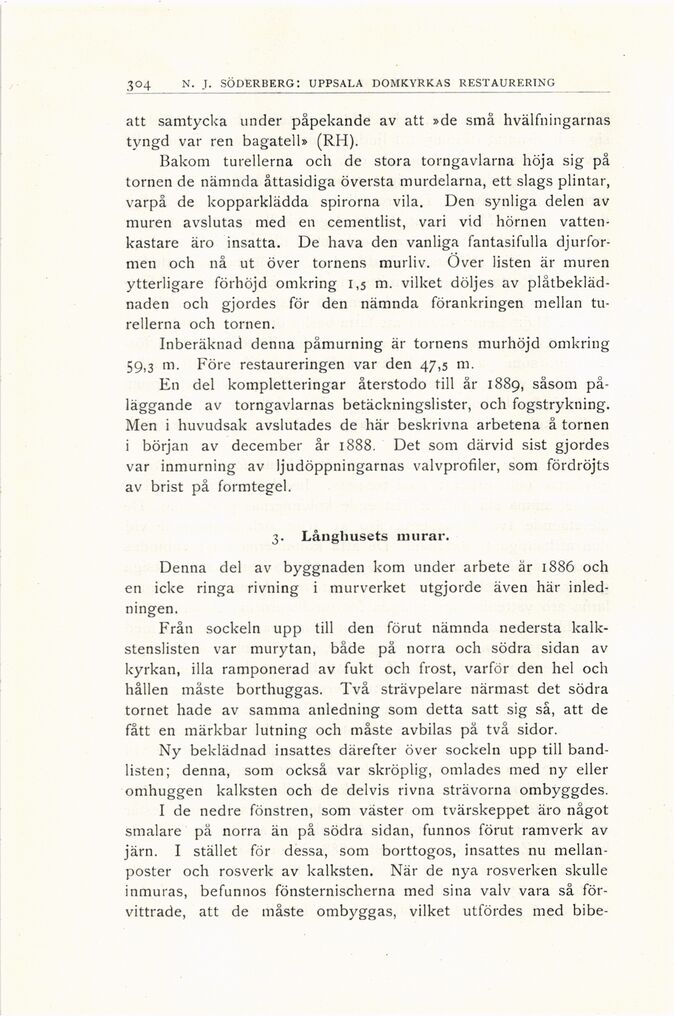 304 N. J. SÖDERBERG: UPPSALA DOMKYRKAS RESTAURERING

att samtycka under påpekande av att »de små hvälfningarnas tyngd var ren bagatell» (RH).

Bakom turellerna och de stora torngavlarna höja sig på tornen de nämnda åttasidiga översta murdelarna, ett slags plintar, varpå de kopparklädda spirorna vila. Den synliga delen av muren avslutas med en cementlist, vari vid hörnen vattenkastare äro insatta. De hava den vanliga fantasifulla djurformen och nå ut över tornens murliv. Över listen är muren ytterligare förhöjd omkring 1,5 m. vilket döljes av plåtbeklädnaden och gjordes för den nämnda förankringen mellan turellerna och tornen.

Inberäknad denna påmurning är tornens murhöjd omkring 59,3 m. Före restaureringen var den 47,5 m.

En del kompletteringar återstodo till år 1889, såsom påläggande av torngavlarnas betäckningslister, och fogstrykning. Men i huvudsak avslutades de här beskrivna arbetena å tornen i början av december år 1888. Det som därvid sist gjordes var inmurning av ljudöppningarnas valvprofiler, som fördröjts av brist på formtegel.

3. Långhusets murar.

Denna del av byggnaden kom under arbete år 1886 och en icke ringa rivning i murverket utgjorde även här inledningen.

Från sockeln upp till den förut nämnda nedersta kalkstenslisten var murytan, både på norra och södra sidan av kyrkan, illa ramponerad av fukt och frost, varför den hel och hållen måste borthuggas. Två strävpelare närmast det södra tornet hade av samma anledning som detta satt sig så, att de fått en märkbar lutning och måste avbilas på två sidor.

Ny beklädnad insattes därefter över sockeln upp till bandlisten; denna, som också var skröplig, omlades med ny eller omhuggen kalksten och de delvis rivna strävorna ombyggdes.

I de nedre fönstren, som väster om tvärskeppet äro något smalare på norra än på södra sidan, funnos förut ramverk av järn. I stället för dessa, som borttogos, insattes nu mellanposter och rosverk av kalksten. När de nya rosverken skulle inmuras, befunnos fönsternischerna med sina valv vara så förvittrade, att de måste ombyggas, vilket utfördes med bibe-